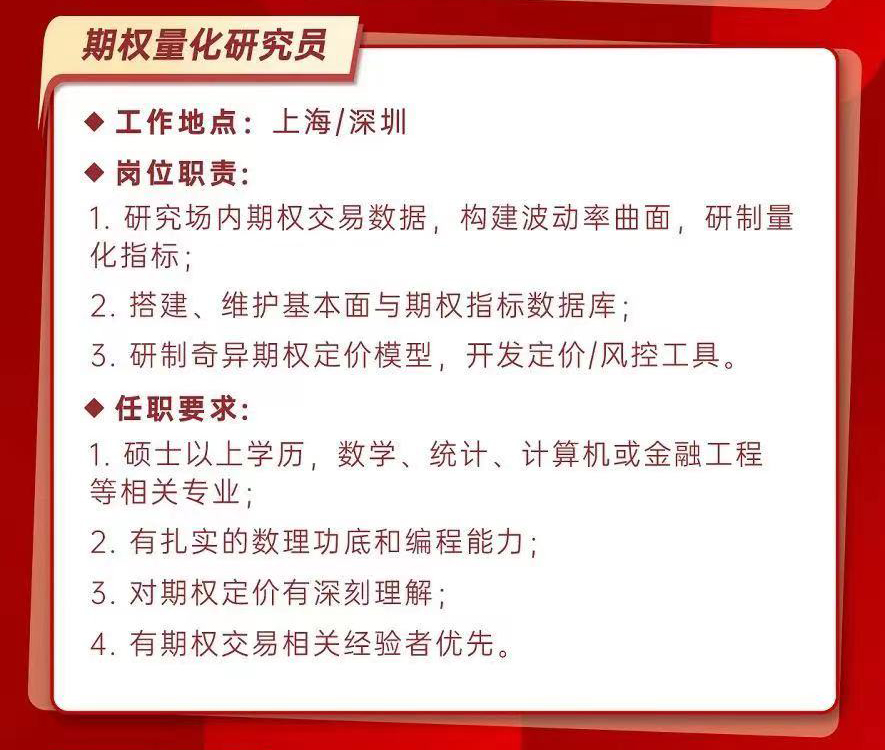 期权量化研究员

◆ 工作地点：上海/深圳

◆ 岗位职责：

1. 研究场内期权交易数据，构建波动率曲面，研制量化指标；

2. 搭建、维护基本面与期权指标数据库；

3. 研制奇异期权定价模型，开发定价/风控工具。

◆ 任职要求：

1. 硕士以上学历，数学、统计、计算机或金融工程等相关专业；

2. 有扎实的数理功底和编程能力；

3. 对期权定价有深刻理解；

4. 有期权交易相关经验者优先。